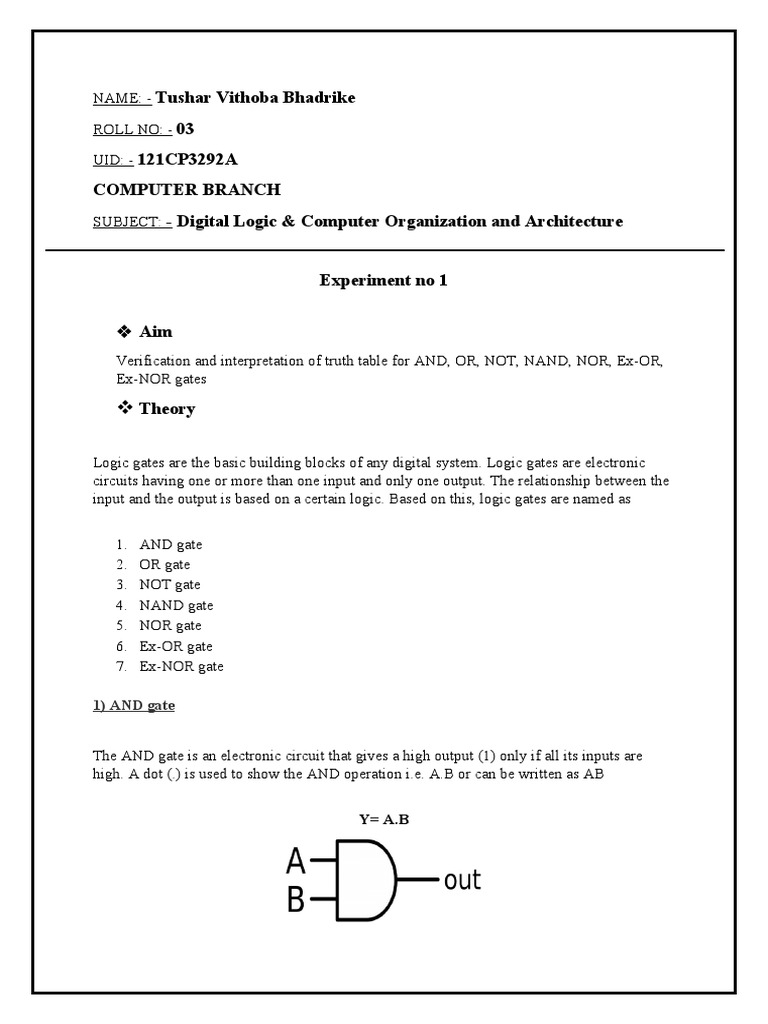 NAME: - Tushar Vithoba Bhadrike

ROLL NO: - 03

UID: - 121CP3292A

COMPUTER BRANCH

SUBJECT: - Digital Logic & Computer Organization and Architecture

Experiment no 1

❖ Aim

Verification and interpretation of truth table for AND, OR, NOT, NAND, NOR, Ex-OR, Ex-NOR gates

❖ Theory

Logic gates are the basic building blocks of any digital system. Logic gates are electronic circuits having one or more than one input and only one output. The relationship between the input and the output is based on a certain logic. Based on this, logic gates are named as

1. AND gate
2. OR gate
3. NOT gate
4. NAND gate
5. NOR gate
6. Ex-OR gate
7. Ex-NOR gate

1) AND gate

The AND gate is an electronic circuit that gives a high output (1) only if all its inputs are high. A dot (.) is used to show the AND operation i.e. A.B or can be written as AB

Y= A.B

A
B
out